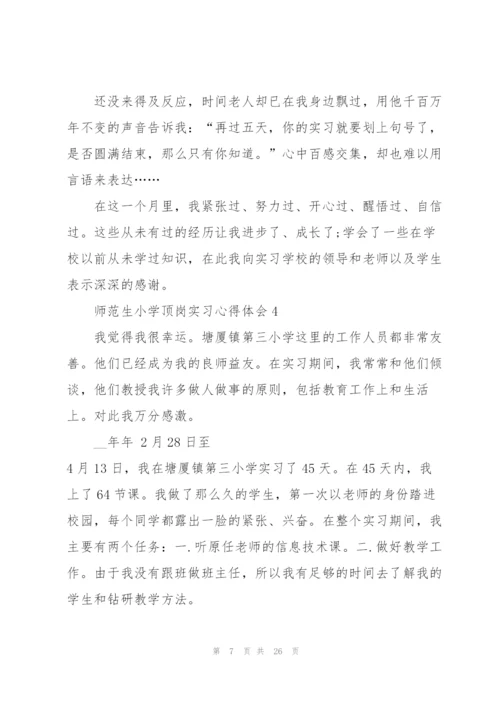 还没来得及反应，时间老人却已在我身边飘过，用他千百万年不变的声音告诉我：“再过五天，你的实习就要划上句号了，是否圆满结束，那么只有你知道。”心中百感交集，却也难以用言语来表达……

在这一个月里，我紧张过、努力过、开心过、醒悟过、自信过。这些从未有过的经历让我进步了、成长了;学会了一些在学校以前从未学过知识，在此我向实习学校的领导和老师以及学生表示深深的感谢。

师范生小学顶岗实习心得体会4

我觉得我很幸运。塘厦镇第三小学这里的工作人员都非常友善。他们已经成为我的良师益友。在实习期间，我常常和他们倾谈，他们教授我许多做人做事的原则，包括教育工作上和生活上。对此我万分感激。

__年年 2月28日至

4月13日，我在塘厦镇第三小学实习了45天。在45天内，我上了64节课。我做了那么久的学生，第一次以老师的身份踏进校园，每个同学都露出一脸的紧张、兴奋。在整个实习期间，我主要有两个任务：一.听原任老师的信息技术课。二.做好教学工作。由于我没有跟班做班主任，所以我有足够的时间去了解我的学生和钻研教学方法。

第 7 页 共 26 页